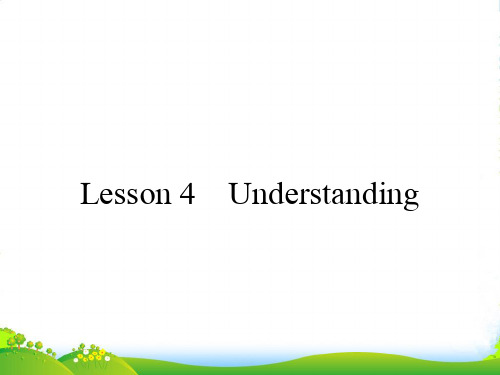 Lesson 4 Understanding